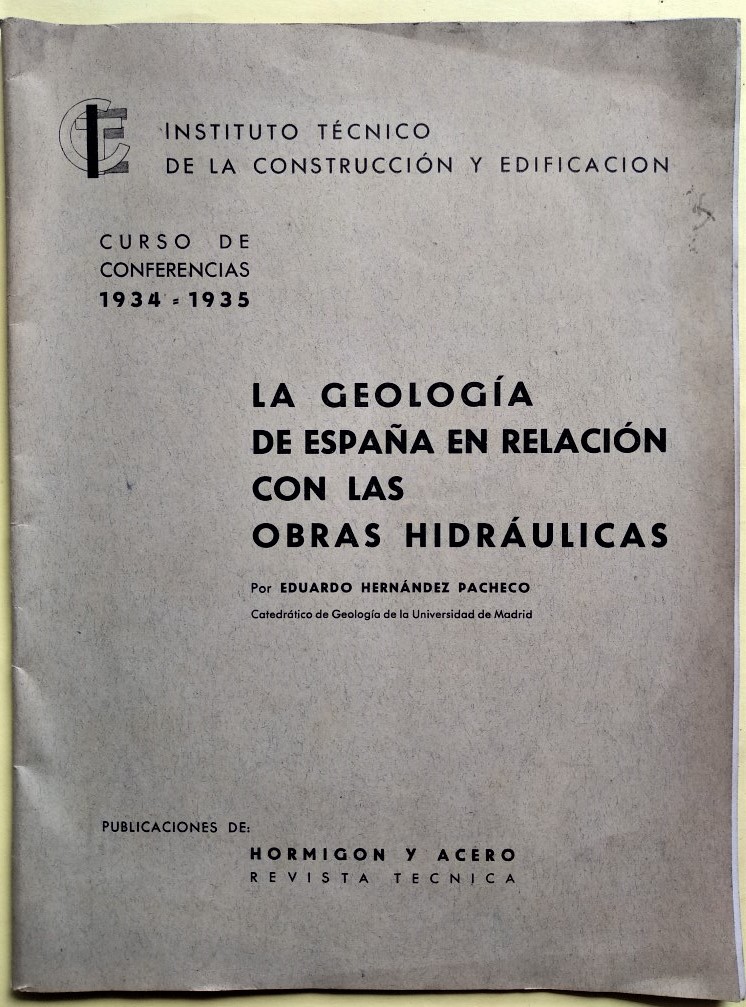 INSTITUTO TÉCNICO
DE LA CONSTRUCCIÓN Y EDIFICACION

CURSO DE
CONFERENCIAS
1934 - 1935

LA GEOLOGÍA
DE ESPAÑA EN RELACIÓN
CON LAS
OBRAS HIDRÁULICAS

Por EDUARDO HERNÁNDEZ PACHECO
Catedrático de Geología de la Universidad de Madrid

PUBLICACIONES DE:
HORMIGON Y ACERO
REVISTA TECNICA